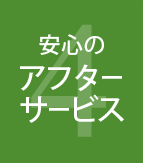 4
安心の
アフター
サービス